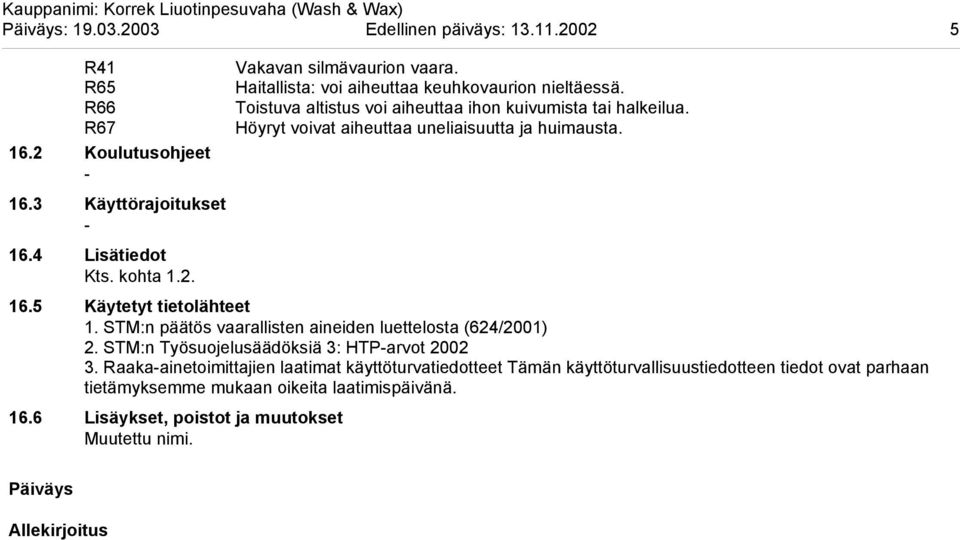 Kauppanimi: Korrek Liuotinpesuvaha (Wash & Wax)
Päiväys: 19.03.2003 Edellinen päiväys: 13.11.2002 5

R41 Vakavan silmävaurion vaara.
R65 Haitallista: voi aiheuttaa keuhkovaurion nieltäessä.
R66 Toistuva altistus voi aiheuttaa ihon kuivumista tai halkeilua.
R67 Höyryt voivat aiheuttaa uneliaisuutta ja huimausta.

16.2 Koulutusohjeet
-

16.3 Käyttörajoitukset
-

16.4 Lisätiedot
Kts. kohta 1.2.

16.5 Käytetyt tietolähteet
1. STM:n päätös vaarallisten aineiden luettelosta (624/2001)
2. STM:n Työsuojelusäädöksiä 3: HTP-arvot 2002
3. Raaka-ainetoimittajien laatimat käyttöturvatiedotteet Tämän käyttöturvallisuustiedotteen tiedot ovat parhaan tietämyksemme mukaan oikeita laatimispäivänä.

16.6 Lisäykset, poistot ja muutokset
Muutettu nimi.

Päiväys

Allekirjoitus